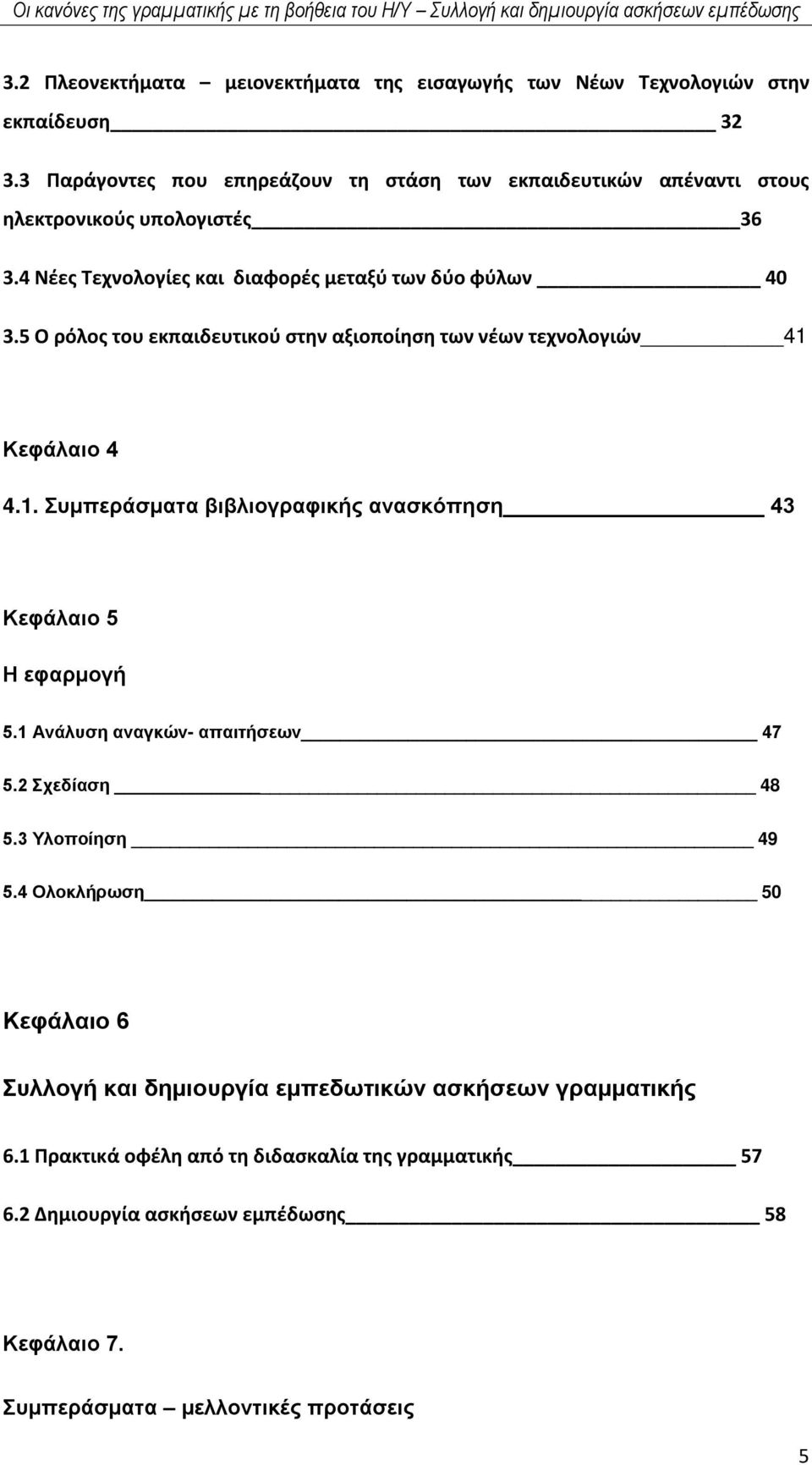 Οι κανόνες της γραμματικής με τη βοήθεια του Η/Υ Συλλογή και δημιουργία ασκήσεων εμπέδωσης

3.2 Πλεονεκτήματα – μειονεκτήματα της εισαγωγής των Νέων Τεχνολογιών στην εκπαίδευση 32

3.3 Παράγοντες που επηρεάζουν τη στάση των εκπαιδευτικών απέναντι στους ηλεκτρονικούς υπολογιστές 36

3.4 Νέες Τεχνολογίες και διαφορές μεταξύ των δύο φύλων 40

3.5 Ο ρόλος του εκπαιδευτικού στην αξιοποίηση των νέων τεχνολογιών 41

Κεφάλαιο 4

4.1. Συμπεράσματα βιβλιογραφικής ανασκόπηση 43

Κεφάλαιο 5

Η εφαρμογή

5.1 Ανάλυση αναγκών- απαιτήσεων 47

5.2 Σχεδίαση 48

5.3 Υλοποίηση 49

5.4 Ολοκλήρωση 50

Κεφάλαιο 6

Συλλογή και δημιουργία εμπεδωτικών ασκήσεων γραμματικής

6.1 Πρακτικά οφέλη από τη διδασκαλία της γραμματικής 57

6.2 Δημιουργία ασκήσεων εμπέδωσης 58

Κεφάλαιο 7.

Συμπεράσματα – μελλοντικές προτάσεις

5